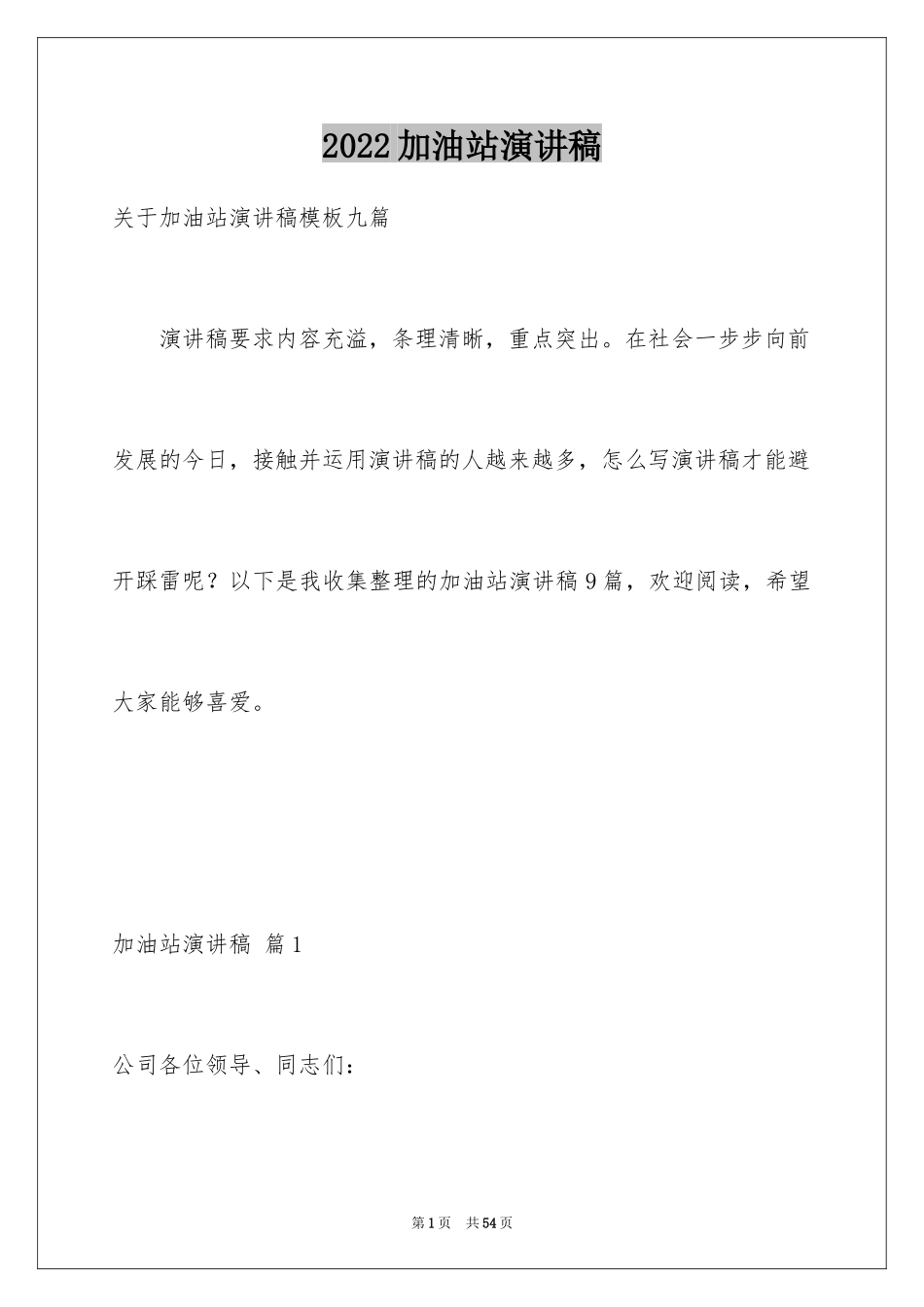 2022加油站演讲稿

关于加油站演讲稿模板九篇

演讲稿要求内容充溢，条理清晰，重点突出。在社会一步步向前发展的今日，接触并运用演讲稿的人越来越多，怎么写演讲稿才能避开踩雷呢？以下是我收集整理的加油站演讲稿9篇，欢迎阅读，希望大家能够喜爱。

加油站演讲稿 篇1

公司各位领导、同志们：

第1页 共54页